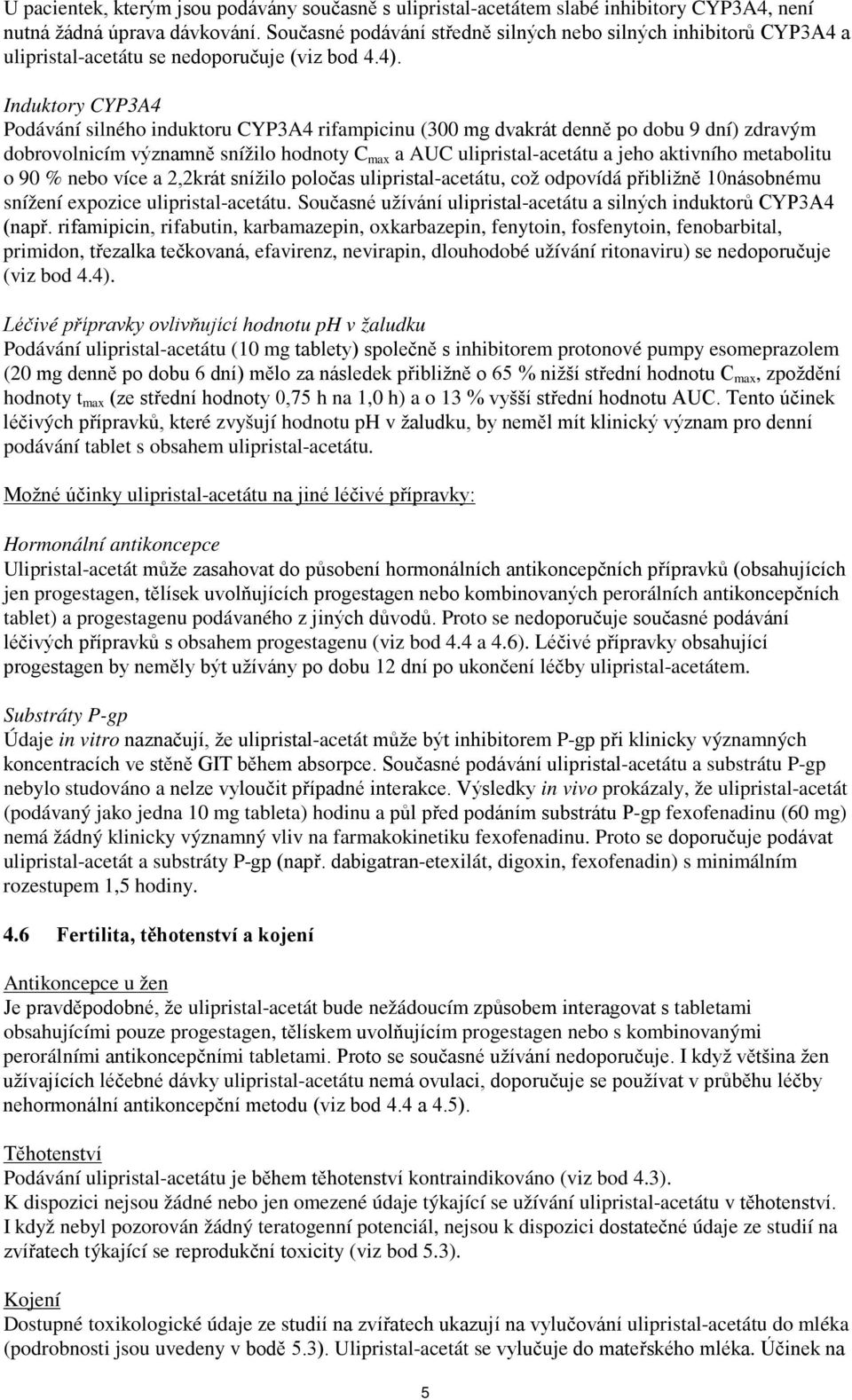 U pacientek, kterým jsou podávány současně s ulipristal-acetátem slabé inhibitory CYP3A4, není nutná žádná úprava dávkování. Současné podávání středně silných nebo silných inhibitorů CYP3A4 a ulipristal-acetátu se nedoporučuje (viz bod 4.4).

Induktory CYP3A4
Podávání silného induktoru CYP3A4 rifampicinu (300 mg dvakrát denně po dobu 9 dní) zdravým dobrovolnicím významně snížilo hodnoty $C_{max}$ a AUC ulipristal-acetátu a jeho aktivního metabolitu o 90 % nebo více a 2,2krát snížilo poločas ulipristal-acetátu, což odpovídá přibližně 10násobnému snížení expozice ulipristal-acetátu. Současné užívání ulipristal-acetátu a silných induktorů CYP3A4 (např. rifamipicin, rifabutin, karbamazepin, oxkarbazepin, fenytoin, fosfenytoin, fenobarbital, primidon, třezalka tečkovaná, efavirenz, nevirapin, dlouhodobé užívání ritonaviru) se nedoporučuje (viz bod 4.4).

Léčivé přípravky ovlivňující hodnotu ph v žaludku
Podávání ulipristal-acetátu (10 mg tablety) společně s inhibitorem protonové pumpy esomeprazolem (20 mg denně po dobu 6 dní) mělo za následek přibližně o 65 % nižší střední hodnotu $C_{max}$, zpoždění hodnoty $t_{max}$ (ze střední hodnoty 0,75 h na 1,0 h) a o 13 % vyšší střední hodnotu AUC. Tento účinek léčivých přípravků, které zvyšují hodnotu ph v žaludku, by neměl mít klinický význam pro denní podávání tablet s obsahem ulipristal-acetátu.

Možné účinky ulipristal-acetátu na jiné léčivé přípravky:

Hormonální antikoncepce
Ulipristal-acetát může zasahovat do působení hormonálních antikoncepčních přípravků (obsahujících jen progestagen, tělísek uvolňujících progestagen nebo kombinovaných perorálních antikoncepčních tablet) a progestagenu podávaného z jiných důvodů. Proto se nedoporučuje současné podávání léčivých přípravků s obsahem progestagenu (viz bod 4.4 a 4.6). Léčivé přípravky obsahující progestagen by neměly být užívány po dobu 12 dní po ukončení léčby ulipristal-acetátem.

Substráty P-gp
Údaje in vitro naznačují, že ulipristal-acetát může být inhibitorem P-gp při klinicky významných koncentracích ve stěně GIT během absorpce. Současné podávání ulipristal-acetátu a substrátu P-gp nebylo studováno a nelze vyloučit případné interakce. Výsledky in vivo prokázaly, že ulipristal-acetát (podávaný jako jedna 10 mg tableta) hodinu a půl před podáním substrátu P-gp fexofenadinu (60 mg) nemá žádný klinicky významný vliv na farmakokinetiku fexofenadinu. Proto se doporučuje podávat ulipristal-acetát a substráty P-gp (např. dabigatran-etexilát, digoxin, fexofenadin) s minimálním rozestupem 1,5 hodiny.

4.6 Fertilita, těhotenství a kojení

Antikoncepce u žen
Je pravděpodobné, že ulipristal-acetát bude nežádoucím způsobem interagovat s tabletami obsahujícími pouze progestagen, tělískem uvolňujícím progestagen nebo s kombinovanými perorálními antikoncepčními tabletami. Proto se současné užívání nedoporučuje. I když většina žen užívajících léčebné dávky ulipristal-acetátu nemá ovulaci, doporučuje se používat v průběhu léčby nehormonální antikoncepční metodu (viz bod 4.4 a 4.5).

Těhotenství
Podávání ulipristal-acetátu je během těhotenství kontraindikováno (viz bod 4.3).
K dispozici nejsou žádné nebo jen omezené údaje týkající se užívání ulipristal-acetátu v těhotenství. I když nebyl pozorován žádný teratogenní potenciál, nejsou k dispozici dostatečné údaje ze studií na zvířatech týkající se reprodukční toxicity (viz bod 5.3).

Kojení
Dostupné toxikologické údaje ze studií na zvířatech ukazují na vylučování ulipristal-acetátu do mléka (podrobnosti jsou uvedeny v bodě 5.3). Ulipristal-acetát se vylučuje do mateřského mléka. Účinek na

5